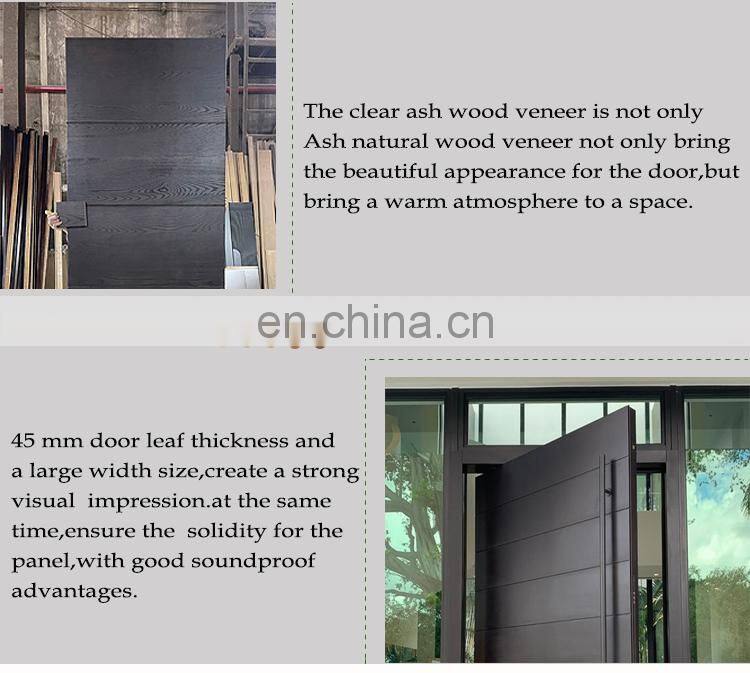 The clear ash wood veneer is not only Ash natural wood veneer not only bring the beautiful appearance for the door,but bring a warm atmosphere to a space.

en.china.cn

45 mm door leaf thickness and a large width size,create a strong visual impression.at the same time,ensure the solidity for the panel,with good soundproof advantages.